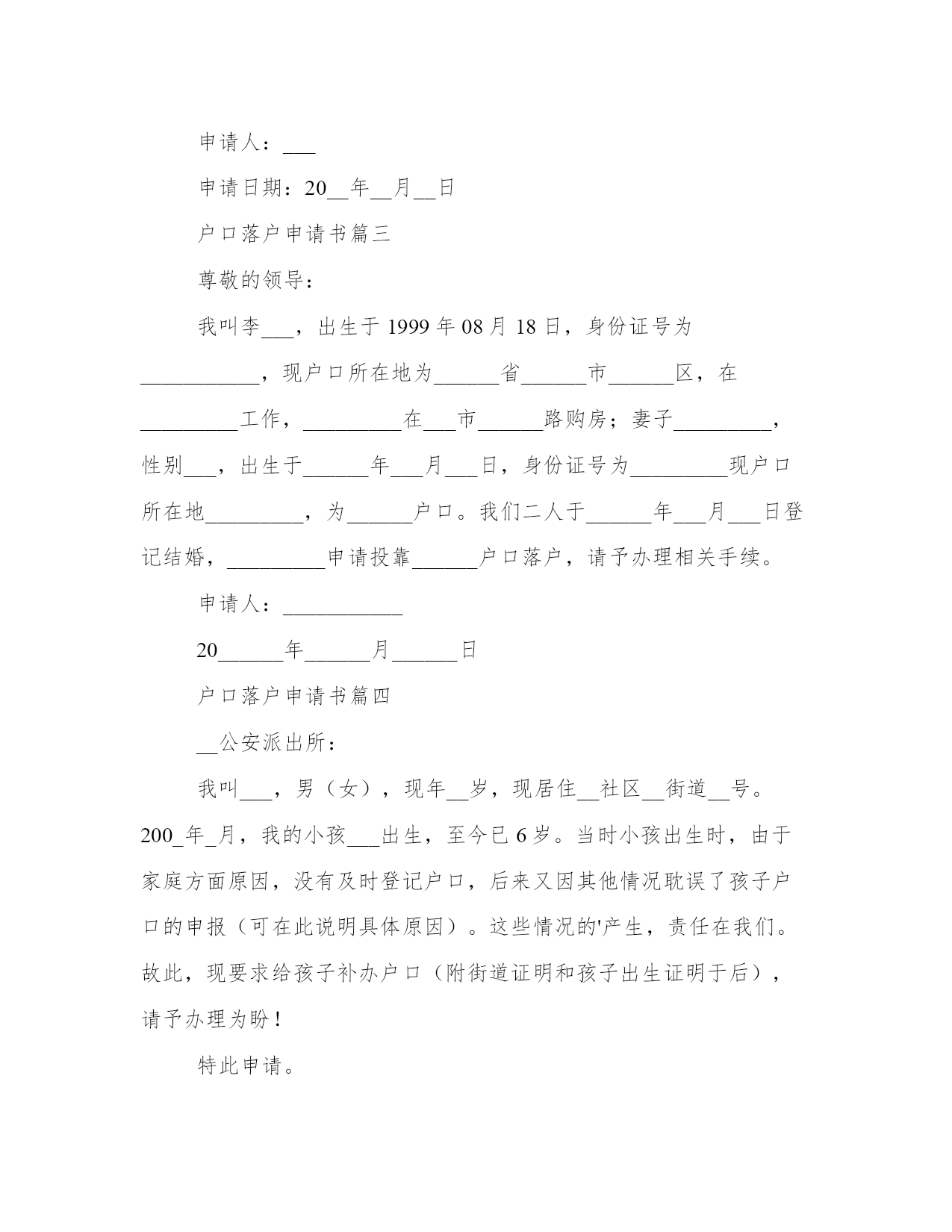 申请人：___

申请日期：20__年__月__日

户口落户申请书篇三

尊敬的领导：

我叫李___，出生于 1999 年 08 月 18 日，身份证号为___________，现户口所在地为______省______市______区，在_________工作，_________在___市______路购房；妻子_________，性别___，出生于______年___月___日，身份证号为_________现户口所在地_________，为______户口。我们二人于______年___月___日登记结婚，_________申请投靠______户口落户，请予办理相关手续。

申请人：___________

20______年______月______日

户口落户申请书篇四

__公安派出所：

我叫___，男（女），现年__岁，现居住__社区__街道__号。200_年_月，我的小孩___出生，至今已 6 岁。当时小孩出生时，由于家庭方面原因，没有及时登记户口，后来又因其他情况耽误了孩子户口的申报（可在此说明具体原因）。这些情况的'产生，责任在我们。故此，现要求给孩子补办户口（附街道证明和孩子出生证明于后），请予办理为盼！

特此申请。